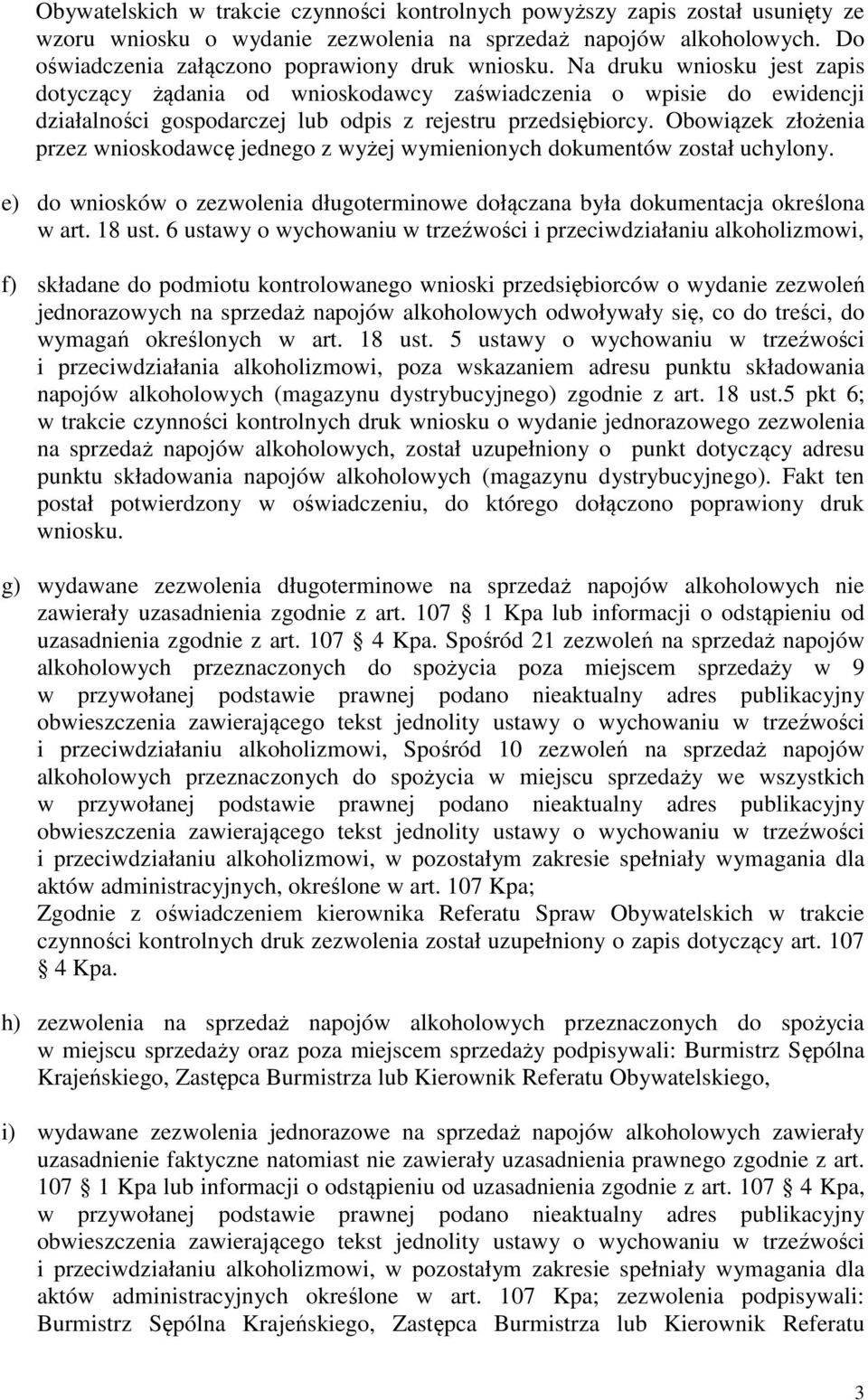 Obywatelskich w trakcie czynności kontrolnych powyższy zapis został usunięty ze wzoru wniosku o wydanie zezwolenia na sprzedaż napojów alkoholowych. Do oświadczenia załączono poprawiony druk wniosku. Na druku wniosku jest zapis dotyczący żądania od wnioskodawcy zaświadczenia o wpisie do ewidencji działalności gospodarczej lub odpis z rejestru przedsiębiorcy. Obowiązek złożenia przez wnioskodawcę jednego z wyżej wymienionych dokumentów został uchylony.

e) do wniosków o zezwolenia długoterminowe dołączana była dokumentacja określona w art. 18 ust. 6 ustawy o wychowaniu w trzeźwości i przeciwdziałaniu alkoholizmowi,

f) składane do podmiotu kontrolowanego wnioski przedsiębiorców o wydanie zezwoleń jednorazowych na sprzedaż napojów alkoholowych odwoływały się, co do treści, do wymagań określonych w art. 18 ust. 5 ustawy o wychowaniu w trzeźwości i przeciwdziałania alkoholizmowi, poza wskazaniem adresu punktu składowania napojów alkoholowych (magazynu dystrybucyjnego) zgodnie z art. 18 ust.5 pkt 6; w trakcie czynności kontrolnych druk wniosku o wydanie jednorazowego zezwolenia na sprzedaż napojów alkoholowych, został uzupełniony o punkt dotyczący adresu punktu składowania napojów alkoholowych (magazynu dystrybucyjnego). Fakt ten postał potwierdzony w oświadczeniu, do którego dołączono poprawiony druk wniosku.

g) wydawane zezwolenia długoterminowe na sprzedaż napojów alkoholowych nie zawierały uzasadnienia zgodnie z art. 107 § 1 Kpa lub informacji o odstąpieniu od uzasadnienia zgodnie z art. 107 § 4 Kpa. Spośród 21 zezwoleń na sprzedaż napojów alkoholowych przeznaczonych do spożycia poza miejscem sprzedaży w 9 w przywołanej podstawie prawnej podano nieaktualny adres publikacyjny obwieszczenia zawierającego tekst jednolity ustawy o wychowaniu w trzeźwości i przeciwdziałaniu alkoholizmowi, Spośród 10 zezwoleń na sprzedaż napojów alkoholowych przeznaczonych do spożycia w miejscu sprzedaży we wszystkich w przywołanej podstawie prawnej podano nieaktualny adres publikacyjny obwieszczenia zawierającego tekst jednolity ustawy o wychowaniu w trzeźwości i przeciwdziałaniu alkoholizmowi, w pozostałym zakresie spełniały wymagania dla aktów administracyjnych, określone w art. 107 Kpa;
Zgodnie z oświadczeniem kierownika Referatu Spraw Obywatelskich w trakcie czynności kontrolnych druk zezwolenia został uzupełniony o zapis dotyczący art. 107 § 4 Kpa.

h) zezwolenia na sprzedaż napojów alkoholowych przeznaczonych do spożycia w miejscu sprzedaży oraz poza miejscem sprzedaży podpisywali: Burmistrz Sępólna Krajeńskiego, Zastępca Burmistrza lub Kierownik Referatu Obywatelskiego,

i) wydawane zezwolenia jednorazowe na sprzedaż napojów alkoholowych zawierały uzasadnienie faktyczne natomiast nie zawierały uzasadnienia prawnego zgodnie z art. 107 § 1 Kpa lub informacji o odstąpieniu od uzasadnienia zgodnie z art. 107 § 4 Kpa, w przywołanej podstawie prawnej podano nieaktualny adres publikacyjny obwieszczenia zawierającego tekst jednolity ustawy o wychowaniu w trzeźwości i przeciwdziałaniu alkoholizmowi, w pozostałym zakresie spełniały wymagania dla aktów administracyjnych określone w art. 107 Kpa; zezwolenia podpisywali: Burmistrz Sępólna Krajeńskiego, Zastępca Burmistrza lub Kierownik Referatu

3